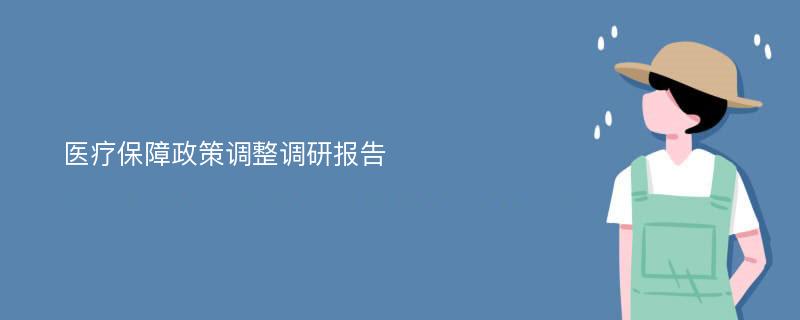 医疗保障政策调整调研报告